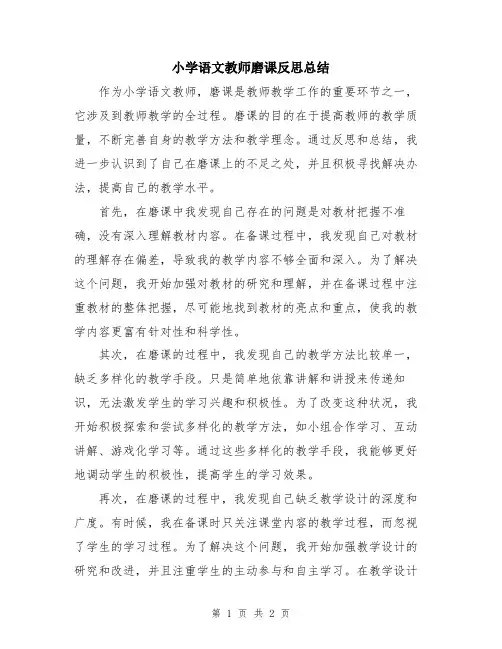 小学语文教师磨课反思总结

作为小学语文教师，磨课是教师教学工作的重要环节之一，它涉及到教师教学的全过程。磨课的目的在于提高教师的教学质量，不断完善自身的教学方法和教学理念。通过反思和总结，我进一步认识到了自己在磨课上的不足之处，并且积极寻找解决办法，提高自己的教学水平。

首先，在磨课中我发现自己存在的问题是对教材把握不准确，没有深入理解教材内容。在备课过程中，我发现自己对教材的理解存在偏差，导致我的教学内容不够全面和深入。为了解决这个问题，我开始加强对教材的研究和理解，并在备课过程中注重教材的整体把握，尽可能地找到教材的亮点和重点，使我的教学内容更富有针对性和科学性。

其次，在磨课的过程中，我发现自己的教学方法比较单一，缺乏多样化的教学手段。只是简单地依靠讲解和讲授来传递知识，无法激发学生的学习兴趣和积极性。为了改变这种状况，我开始积极探索和尝试多样化的教学方法，如小组合作学习、互动讲解、游戏化学习等。通过这些多样化的教学手段，我能够更好地调动学生的积极性，提高学生的学习效果。

再次，在磨课的过程中，我发现自己缺乏教学设计的深度和广度。有时候，我在备课时只关注课堂内容的教学过程，而忽视了学生的学习过程。为了解决这个问题，我开始加强教学设计的研究和改进，并且注重学生的主动参与和自主学习。在教学设计

第 1 页 共 2 页